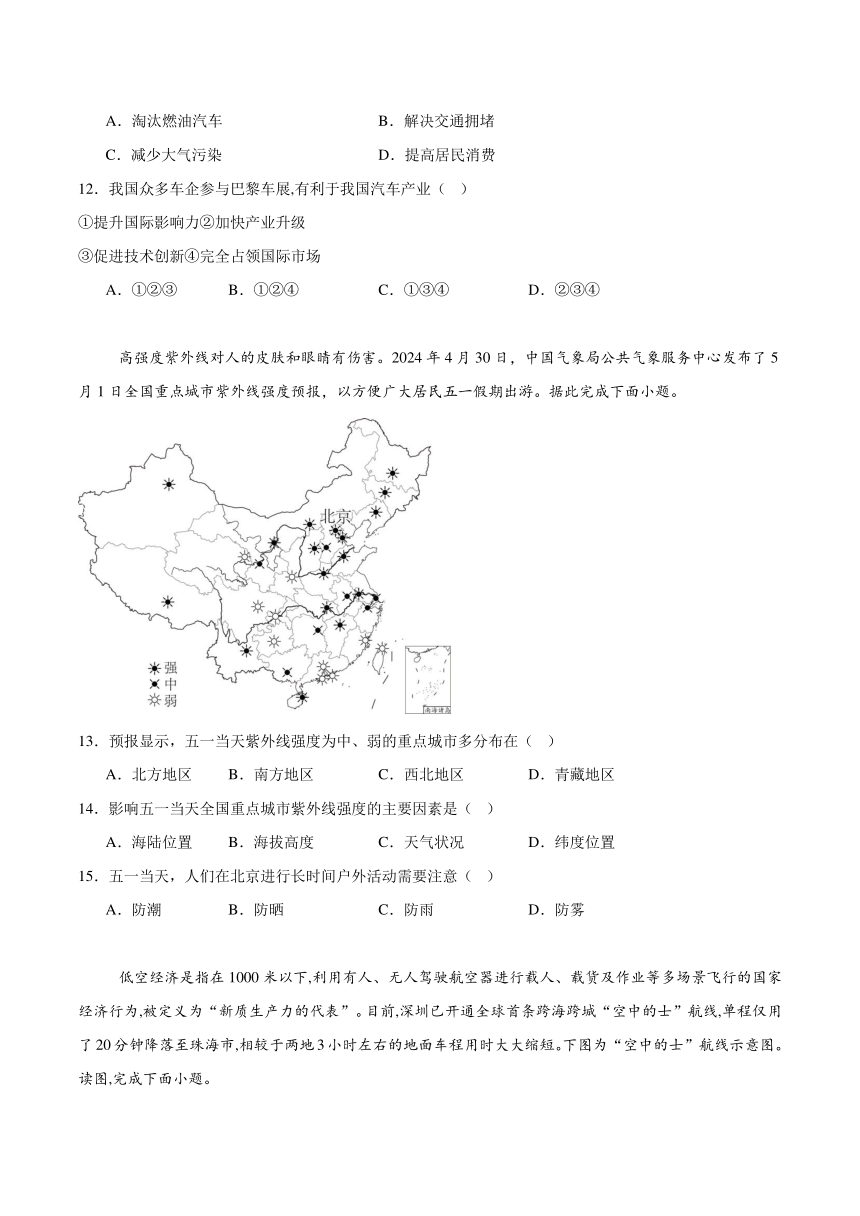 A．淘汰燃油汽车　　B．解决交通拥堵

C．减少大气污染　　D．提高居民消费

12．我国众多车企参与巴黎车展,有利于我国汽车产业（　）

①提升国际影响力②加快产业升级

③促进技术创新④完全占领国际市场

A．①②③　　B．①②④　　C．①③④　　D．②③④

高强度紫外线对人的皮肤和眼睛有伤害。2024年4月30日，中国气象局公共气象服务中心发布了5月1日全国重点城市紫外线强度预报，以方便广大居民五一假期出游。据此完成下面小题。

北京

强
中
弱

南海诸岛

13．预报显示，五一当天紫外线强度为中、弱的重点城市多分布在（　）

A．北方地区　B．南方地区　C．西北地区　D．青藏地区

14．影响五一当天全国重点城市紫外线强度的主要因素是（　）

A．海陆位置　B．海拔高度　C．天气状况　D．纬度位置

15．五一当天，人们在北京进行长时间户外活动需要注意（　）

A．防潮　B．防晒　C．防雨　D．防雾

低空经济是指在1000米以下,利用有人、无人驾驶航空器进行载人、载货及作业等多场景飞行的国家经济行为,被定义为“新质生产力的代表”。目前,深圳已开通全球首条跨海跨城“空中的士”航线,单程仅用了20分钟降落至珠海市,相较于两地3小时左右的地面车程用时大大缩短。下图为“空中的士”航线示意图。读图,完成下面小题。